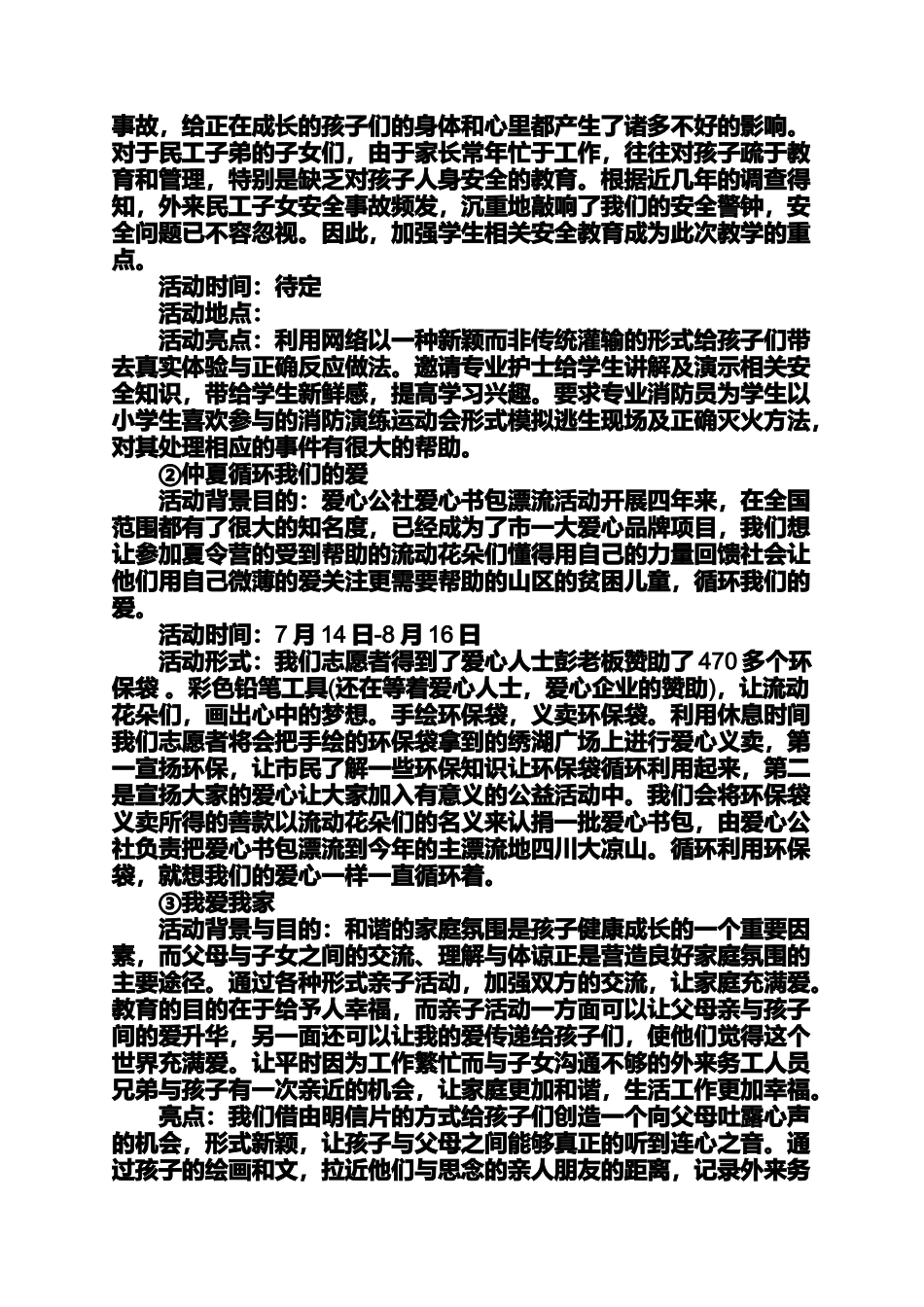 事故，给正在成长的孩子们的身体和心里都产生了诸多不好的影响。对于民工子弟的子女们，由于家长常年忙于工作，往往对孩子疏于教育和管理，特别是缺乏对孩子人身安全的教育。根据近几年的调查得知，外来民工子女安全事故频发，沉重地敲响了我们的安全警钟，安全问题已不容忽视。因此，加强学生相关安全教育成为此次教学的重点。

活动时间：待定

活动地点：

活动亮点：利用网络以一种新颖而非传统灌输的形式给孩子们带去真实体验与正确反应做法。邀请专业护士给学生讲解及演示相关安全知识，带给学生新鲜感，提高学习兴趣。要求专业消防员为学生以小学生喜欢参与的消防演练运动会形式模拟逃生现场及正确灭火方法，对其处理相应的事件有很大的帮助。

②仲夏循环我们的爱

活动背景目的：爱心公社爱心书包漂流活动开展四年来，在全国范围都有了很大的知名度，已经成为了市一大爱心品牌项目，我们想让参加夏令营的受到帮助的流动花朵们懂得用自己的力量回馈社会让他们用自己微薄的爱关注更需要帮助的山区的贫困儿童，循环我们的爱。

活动时间：7 月 14 日-8 月 16 日

活动形式：我们志愿者得到了爱心人士彭老板赞助了 470 多个环保袋 。彩色铅笔工具(还在等着爱心人士，爱心企业的赞助)，让流动花朵们，画出心中的梦想。手绘环保袋，义卖环保袋。利用休息时间我们志愿者将会把手绘的环保袋拿到的绣湖广场上进行爱心义卖，第一宣扬环保，让市民了解一些环保知识让环保袋循环利用起来，第二是宣扬大家的爱心让大家加入有意义的公益活动中。我们会将环保袋义卖所得的善款以流动花朵们的名义来认捐一批爱心书包，由爱心公社负责把爱心书包漂流到今年的主漂流地四川大凉山。循环利用环保袋，就想我们的爱心一样一直循环着。

③我爱我家

活动背景与目的：和谐的家庭氛围是孩子健康成长的一个重要因素，而父母与子女之间的交流、理解与体谅正是营造良好家庭氛围的主要途径。通过各种形式亲子活动，加强双方的交流，让家庭充满爱。教育的目的在于给予人幸福，而亲子活动一方面可以让父母亲与孩子间的爱升华，另一面还可以让我的爱传递给孩子们，使他们觉得这个世界充满爱。让平时因为工作繁忙而与子女沟通不够的外来务工人员兄弟与孩子有一次亲近的机会，让家庭更加和谐，生活工作更加幸福。

亮点：我们借由明信片的方式给孩子们创造一个向父母吐露心声的机会，形式新颖，让孩子与父母之间能够真正的听到连心之音。通过孩子的绘画和文，拉近他们与思念的亲人朋友的距离，记录外来务